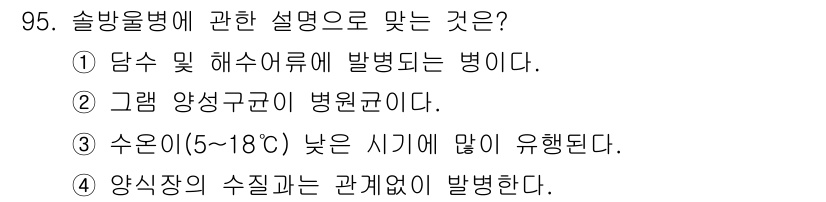 95. 솔방울병에 관한 설명으로 맞는 것은?

① 담수 및 해수어류에 발병되는 병이다.

② 그램 양성구균이 병원균이다.

③ 수온이(5~18℃) 낮은 시기에 많이 유행된다.

④ 양식장의 수질과는 관계없이 발병한다.